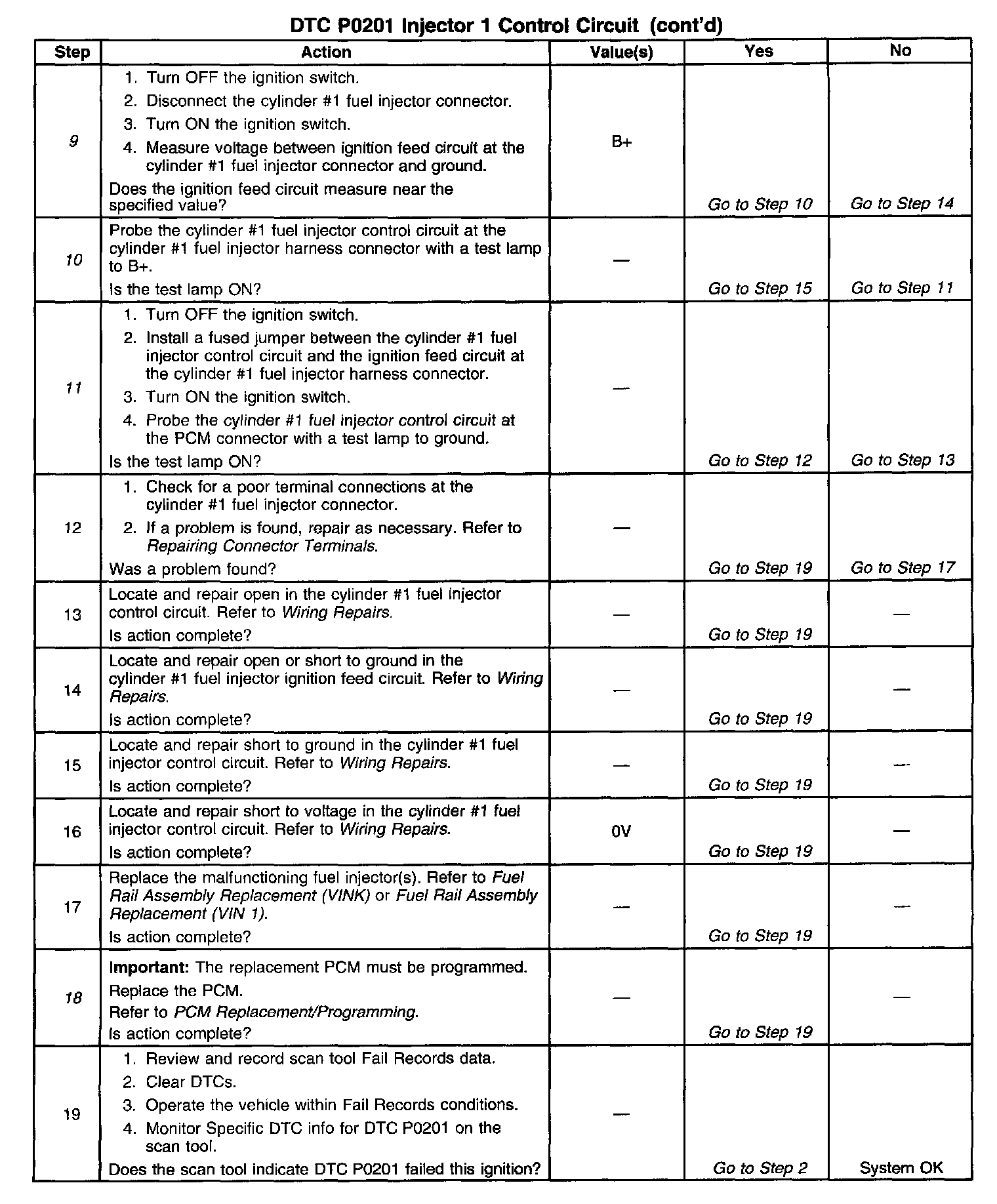 DTC P0201 Injector 1 Control Circuit (cont'd)

| Step | Action | Value(s) | Yes | No |
|---|---|---|---|---|
| 9 | 1. Turn OFF the ignition switch. 2. Disconnect the cylinder #1 fuel injector connector. 3. Turn ON the ignition switch. 4. Measure voltage between ignition feed circuit at the cylinder #1 fuel injector connector and ground. Does the ignition feed circuit measure near the specified value? | B+ | Go to Step 10 | Go to Step 14 |
| 10 | Probe the cylinder #1 fuel injector control circuit at the cylinder #1 fuel injector harness connector with a test lamp to B+. Is the test lamp ON? | — | Go to Step 15 | Go to Step 11 |
| 11 | 1. Turn OFF the ignition switch. 2. Install a fused jumper between the cylinder #1 fuel injector control circuit and the ignition feed circuit at the cylinder #1 fuel injector harness connector. 3. Turn ON the ignition switch. 4. Probe the cylinder #1 fuel injector control circuit at the PCM connector with a test lamp to ground. Is the test lamp ON? | — | Go to Step 12 | Go to Step 13 |
| 12 | 1. Check for a poor terminal connections at the cylinder #1 fuel injector connector. 2. If a problem is found, repair as necessary. Refer to Repairing Connector Terminals. Was a problem found? | — | Go to Step 19 | Go to Step 17 |
| 13 | Locate and repair open in the cylinder #1 fuel injector control circuit. Refer to Wiring Repairs. Is action complete? | — | Go to Step 19 | — |
| 14 | Locate and repair open or short to ground in the cylinder #1 fuel injector ignition feed circuit. Refer to Wiring Repairs. Is action complete? | — | Go to Step 19 | — |
| 15 | Locate and repair short to ground in the cylinder #1 fuel injector control circuit. Refer to Wiring Repairs. Is action complete? | — | Go to Step 19 | — |
| 16 | Locate and repair short to voltage in the cylinder #1 fuel injector control circuit. Refer to Wiring Repairs. Is action complete? | 0V | Go to Step 19 | — |
| 17 | Replace the malfunctioning fuel injector(s). Refer to Fuel Rail Assembly Replacement (VINK) or Fuel Rail Assembly Replacement (VIN 1). Is action complete? | — | Go to Step 19 | — |
| 18 | Important: The replacement PCM must be programmed. Replace the PCM. Refer to PCM Replacement/Programming. Is action complete? | — | Go to Step 19 | — |
| 19 | 1. Review and record scan tool Fail Records data. 2. Clear DTCs. 3. Operate the vehicle within Fail Records conditions. 4. Monitor Specific DTC info for DTC P0201 on the scan tool. Does the scan tool indicate DTC P0201 failed this ignition? | — | Go to Step 2 | System OK |